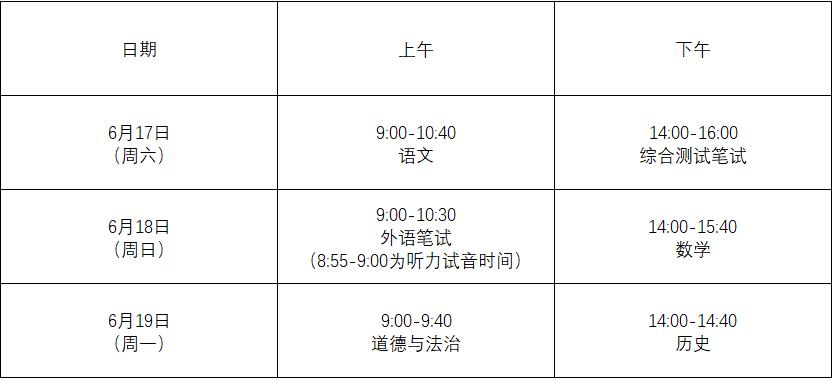 | 日期 | 上午 | 下午 |
|---|---|---|
| 6月17日（周六） | 9:00-10:40 语文 | 14:00-16:00 综合测试笔试 |
| 6月18日（周日） | 9:00-10:30 外语笔试（8:55-9:00为听力试音时间） | 14:00-15:40 数学 |
| 6月19日（周一） | 9:00-9:40 道德与法治 | 14:00-14:40 历史 |